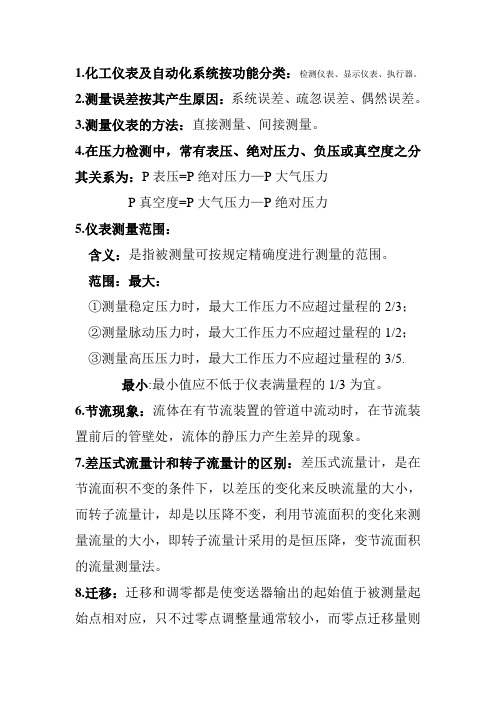 1.化工仪表及自动化系统按功能分类：检测仪表、显示仪表、执行器。

2.测量误差按其产生原因：系统误差、疏忽误差、偶然误差。

3.测量仪表的方法：直接测量、间接测量。

4.在压力检测中，常有表压、绝对压力、负压或真空度之分其关系为：P 表压=P 绝对压力—P 大气压力

P 真空度=P 大气压力—P 绝对压力

5.仪表测量范围：

含义：是指被测量可按规定精确度进行测量的范围。

范围：最大：

①测量稳定压力时，最大工作压力不应超过量程的 2/3；

②测量脉动压力时，最大工作压力不应超过量程的 1/2；

③测量高压压力时，最大工作压力不应超过量程的 3/5.

最小:最小值应不低于仪表满量程的 1/3 为宜。

6.节流现象：流体在有节流装置的管道中流动时，在节流装置前后的管壁处，流体的静压力产生差异的现象。

7.差压式流量计和转子流量计的区别：差压式流量计，是在节流面积不变的条件下，以差压的变化来反映流量的大小，而转子流量计，却是以压降不变，利用节流面积的变化来测量流量的大小，即转子流量计采用的是恒压降，变节流面积的流量测量法。

8.迁移：迁移和调零都是使变送器输出的起始值于被测量起始点相对应，只不过零点调整量通常较小，而零点迁移量则